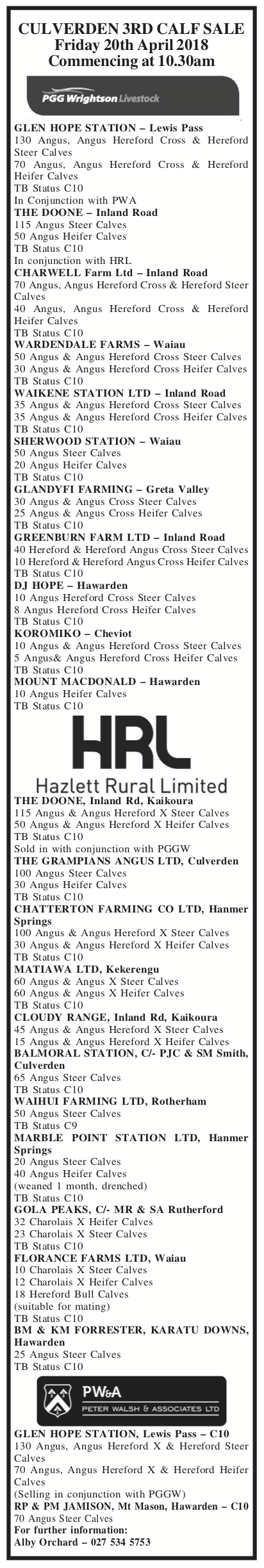 CULVERDEN 3RD CALF SALE
Friday 20th April 2018
Commencing at 10.30am

PGG Wrightson Livestock

GLEN HOPE STATION – Lewis Pass
130 Angus, Angus Hereford Cross & Hereford Steer Calves
70 Angus, Angus Hereford Cross & Hereford Heifer Calves
TB Status C10
In Conjunction with PWA
THE DOONE – Inland Road
115 Angus Steer Calves
50 Angus Heifer Calves
TB Status C10
In conjunction with HRL
CHARWELL Farm Ltd – Inland Road
70 Angus, Angus Hereford Cross & Hereford Steer Calves
40 Angus, Angus Hereford Cross & Hereford Heifer Calves
TB Status C10
WARDENDALE FARMS – Waiau
50 Angus & Angus Hereford Cross Steer Calves
30 Angus & Angus Hereford Cross Heifer Calves
TB Status C10
WAIKENE STATION LTD – Inland Road
35 Angus & Angus Hereford Cross Steer Calves
35 Angus & Angus Hereford Cross Heifer Calves
TB Status C10
SHERWOOD STATION – Waiau
50 Angus Steer Calves
20 Angus Heifer Calves
TB Status C10
GLANDYFI FARMING – Greta Valley
30 Angus & Angus Cross Steer Calves
25 Angus & Angus Cross Heifer Calves
TB Status C10
GREENBURN FARM LTD – Inland Road
40 Hereford & Hereford Angus Cross Steer Calves
10 Hereford & Hereford Angus Cross Heifer Calves
TB Status C10
DJ HOPE – Hawarden
10 Angus Hereford Cross Steer Calves
8 Angus Hereford Cross Heifer Calves
TB Status C10
KOROMIKO – Cheviot
10 Angus & Angus Hereford Cross Steer Calves
5 Angus& Angus Hereford Cross Heifer Calves
TB Status C10
MOUNT MACDONALD – Hawarden
10 Angus Heifer Calves
TB Status C10

HRL
Hazlett Rural Limited

THE DOONE, Inland Rd, Kaikoura
115 Angus & Angus Hereford X Steer Calves
50 Angus & Angus Hereford X Heifer Calves
TB Status C10
Sold in with conjunction with PGGW
THE GRAMPIANS ANGUS LTD, Culverden
100 Angus Steer Calves
30 Angus Heifer Calves
TB Status C10
CHATTERTON FARMING CO LTD, Hanmer Springs
100 Angus & Angus Hereford X Steer Calves
30 Angus & Angus Hereford X Heifer Calves
TB Status C10
MATIAWA LTD, Kekerengu
60 Angus & Angus X Steer Calves
60 Angus & Angus X Heifer Calves
TB Status C10
CLOUDY RANGE, Inland Rd, Kaikoura
45 Angus & Angus Hereford X Steer Calves
15 Angus & Angus Hereford X Heifer Calves
BALMORAL STATION, C/- PJC & SM Smith, Culverden
65 Angus Steer Calves
TB Status C10
WAIHUI FARMING LTD, Rotherham
50 Angus Steer Calves
TB Status C9
MARBLE POINT STATION LTD, Hanmer Springs
20 Angus Steer Calves
40 Angus Heifer Calves
(weaned 1 month, drenched)
TB Status C10
GOLA PEAKS, C/- MR & SA Rutherford
32 Charolais X Heifer Calves
23 Charolais X Steer Calves
TB Status C10
FLORANCE FARMS LTD, Waiau
10 Charolais X Steer Calves
12 Charolais X Heifer Calves
18 Hereford Bull Calves
(suitable for mating)
TB Status C10
BM & KM FORRESTER, KARATU DOWNS, Hawarden
25 Angus Steer Calves
TB Status C10

PW&A
PETER WALSH & ASSOCIATES LTD

GLEN HOPE STATION, Lewis Pass – C10
130 Angus, Angus Hereford X & Hereford Steer Calves
70 Angus, Angus Hereford X & Hereford Heifer Calves
(Selling in conjunction with PGGW)
RP & PM JAMISON, Mt Mason, Hawarden – C10
70 Angus Steer Calves
For further information:
Alby Orchard – 027 534 5753